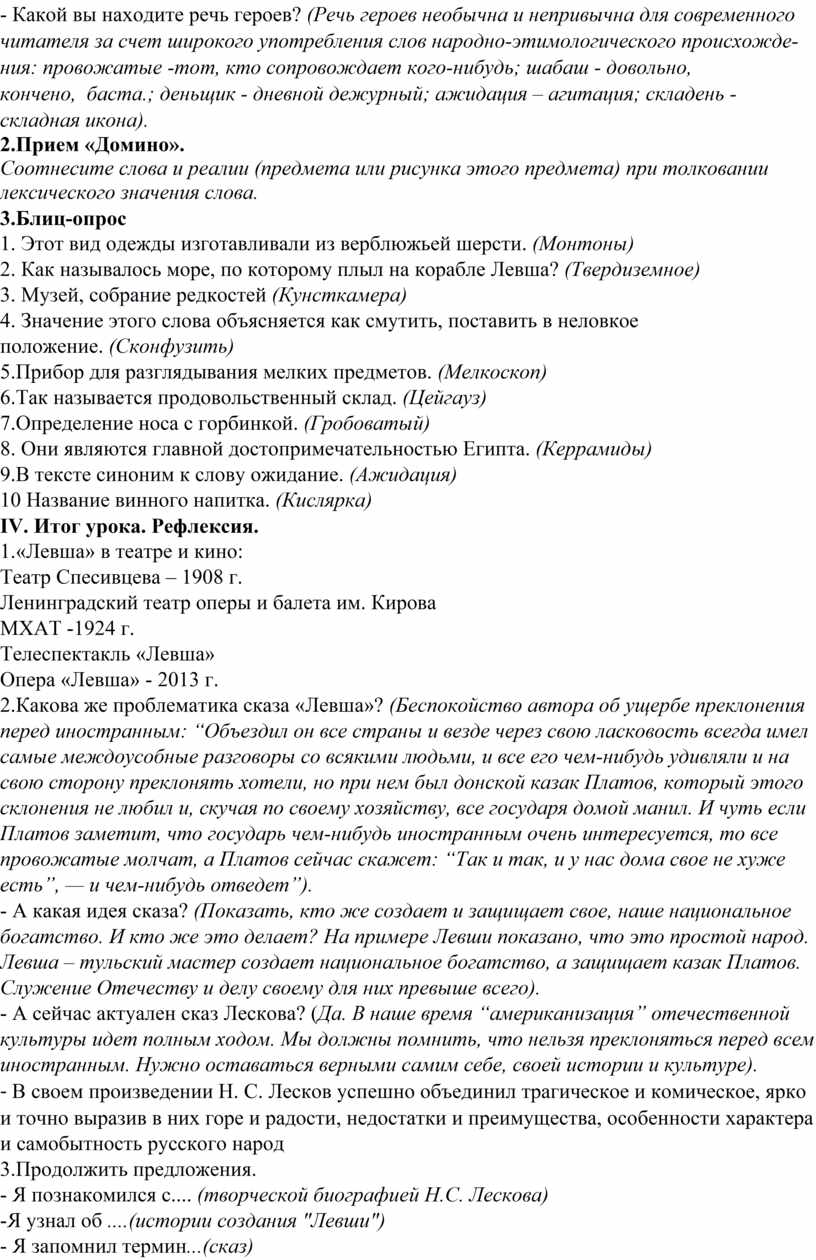 - Какой вы находите речь героев? (Речь героев необычна и непривычна для современного читателя за счет широкого употребления слов народно-этимологического происхождения: провожатые -тот, кто сопровождает кого-нибудь; шабаш - довольно, кончено, баста.; деньщик - дневной дежурный; ажидация – агитация; складень - складная икона).
2.Прием «Домино».
Соотнесите слова и реалии (предмета или рисунка этого предмета) при толковании лексического значения слова.
3.Блиц-опрос
1. Этот вид одежды изготавливали из верблюжьей шерсти. (Монтоны)
2. Как называлось море, по которому плыл на корабле Левша? (Твердиземное)
3. Музей, собрание редкостей (Кунсткамера)
4. Значение этого слова объясняется как смутить, поставить в неловкое положение. (Сконфузить)
5.Прибор для разглядывания мелких предметов. (Мелкоскоп)
6.Так называется продовольственный склад. (Цейгауз)
7.Определение носа с горбинкой. (Гробоватый)
8. Они являются главной достопримечательностью Египта. (Керрамиды)
9.В тексте синоним к слову ожидание. (Ажидация)
10 Название винного напитка. (Кислярка)
IV. Итог урока. Рефлексия.
1.«Левша» в театре и кино:
Театр Спесивцева – 1908 г.
Ленинградский театр оперы и балета им. Кирова
МХАТ -1924 г.
Телеспектакль «Левша»
Опера «Левша» - 2013 г.
2.Какова же проблематика сказа «Левша»? (Беспокойство автора об ущербе преклонения перед иностранным: “Объездил он все страны и везде через свою ласковость всегда имел самые междоусобные разговоры со всякими людьми, и все его чем-нибудь удивляли и на свою сторону преклонять хотели, но при нем был донской казак Платов, который этого склонения не любил и, скучая по своему хозяйству, все государя домой манил. И чуть если Платов заметит, что государь чем-нибудь иностранным очень интересуется, то все провожатые молчат, а Платов сейчас скажет: “Так и так, и у нас дома свое не хуже есть”, — и чем-нибудь отведет”).
- А какая идея сказа? (Показать, кто же создает и защищает свое, наше национальное богатство. И кто же это делает? На примере Левши показано, что это простой народ. Левша – тульский мастер создает национальное богатство, а защищает казак Платов. Служение Отечеству и делу своему для них превыше всего).
- А сейчас актуален сказ Лескова? (Да. В наше время “американизация” отечественной культуры идет полным ходом. Мы должны помнить, что нельзя преклоняться перед всем иностранным. Нужно оставаться верными самим себе, своей истории и культуре).
- В своем произведении Н. С. Лесков успешно объединил трагическое и комическое, ярко и точно выразив в них горе и радости, недостатки и преимущества, особенности характера и самобытность русского народ
3.Продолжить предложения.
- Я познакомился с.... (творческой биографией Н.С. Лескова)
-Я узнал об ....(истории создания "Левши")
- Я запомнил термин...(сказ)